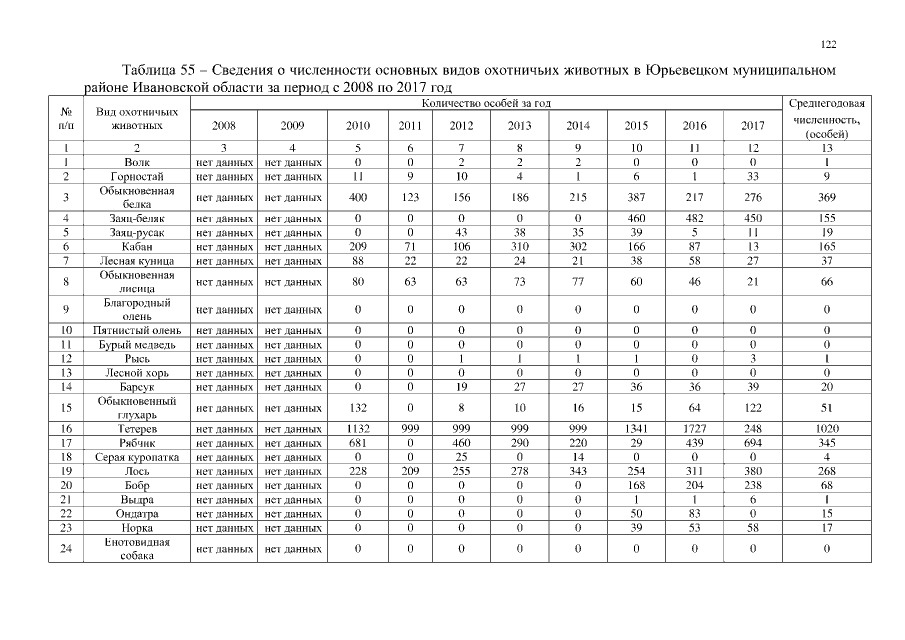 122

Таблица 55 – Сведения о численности основных видов охотничьих животных в Юрьевецком муниципальном районе Ивановской области за период с 2008 по 2017 год

| № п/п | Вид охотничьих животных | Количество особей за год | | | | | | | | | | Среднегодовая численность, (особей) |
|---|---|---|---|---|---|---|---|---|---|---|---|---|
| | | 2008 | 2009 | 2010 | 2011 | 2012 | 2013 | 2014 | 2015 | 2016 | 2017 | |
| 1 | 2 | 3 | 4 | 5 | 6 | 7 | 8 | 9 | 10 | 11 | 12 | 13 |
| 1 | Волк | нет данных | нет данных | 0 | 0 | 2 | 2 | 2 | 0 | 0 | 0 | 1 |
| 2 | Горностай | нет данных | нет данных | 11 | 9 | 10 | 4 | 1 | 6 | 1 | 33 | 9 |
| 3 | Обыкновенная белка | нет данных | нет данных | 400 | 123 | 156 | 186 | 215 | 387 | 217 | 276 | 369 |
| 4 | Заяц-беляк | нет данных | нет данных | 0 | 0 | 0 | 0 | 0 | 460 | 482 | 450 | 155 |
| 5 | Заяц-русак | нет данных | нет данных | 0 | 0 | 43 | 38 | 35 | 39 | 5 | 11 | 19 |
| 6 | Кабан | нет данных | нет данных | 209 | 71 | 106 | 310 | 302 | 166 | 87 | 13 | 165 |
| 7 | Лесная куница | нет данных | нет данных | 88 | 22 | 22 | 24 | 21 | 38 | 58 | 27 | 37 |
| 8 | Обыкновенная лисица | нет данных | нет данных | 80 | 63 | 63 | 73 | 77 | 60 | 46 | 21 | 66 |
| 9 | Благородный олень | нет данных | нет данных | 0 | 0 | 0 | 0 | 0 | 0 | 0 | 0 | 0 |
| 10 | Пятнистый олень | нет данных | нет данных | 0 | 0 | 0 | 0 | 0 | 0 | 0 | 0 | 0 |
| 11 | Бурый медведь | нет данных | нет данных | 0 | 0 | 0 | 0 | 0 | 0 | 0 | 0 | 0 |
| 12 | Рысь | нет данных | нет данных | 0 | 0 | 1 | 1 | 1 | 1 | 0 | 3 | 1 |
| 13 | Лесной хорь | нет данных | нет данных | 0 | 0 | 0 | 0 | 0 | 0 | 0 | 0 | 0 |
| 14 | Барсук | нет данных | нет данных | 0 | 0 | 19 | 27 | 27 | 36 | 36 | 39 | 20 |
| 15 | Обыкновенный глухарь | нет данных | нет данных | 132 | 0 | 8 | 10 | 16 | 15 | 64 | 122 | 51 |
| 16 | Тетерев | нет данных | нет данных | 1132 | 999 | 999 | 999 | 999 | 1341 | 1727 | 248 | 1020 |
| 17 | Рябчик | нет данных | нет данных | 681 | 0 | 460 | 290 | 220 | 29 | 439 | 694 | 345 |
| 18 | Серая куропатка | нет данных | нет данных | 0 | 0 | 25 | 0 | 14 | 0 | 0 | 0 | 4 |
| 19 | Лось | нет данных | нет данных | 228 | 209 | 255 | 278 | 343 | 254 | 311 | 380 | 268 |
| 20 | Бобр | нет данных | нет данных | 0 | 0 | 0 | 0 | 0 | 168 | 204 | 238 | 68 |
| 21 | Выдра | нет данных | нет данных | 0 | 0 | 0 | 0 | 0 | 1 | 1 | 6 | 1 |
| 22 | Ондатра | нет данных | нет данных | 0 | 0 | 0 | 0 | 0 | 50 | 83 | 0 | 15 |
| 23 | Норка | нет данных | нет данных | 0 | 0 | 0 | 0 | 0 | 39 | 53 | 58 | 17 |
| 24 | Енотовидная собака | нет данных | нет данных | 0 | 0 | 0 | 0 | 0 | 0 | 0 | 0 | 0 |